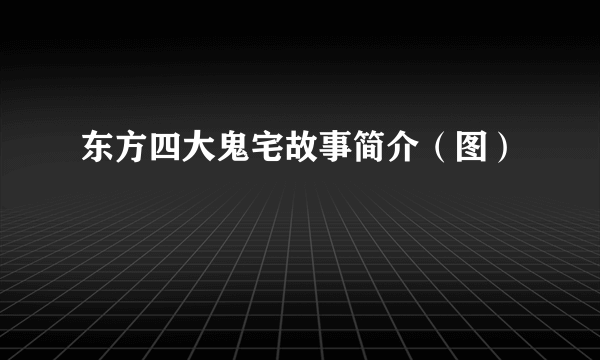 东方四大鬼宅故事简介（图）